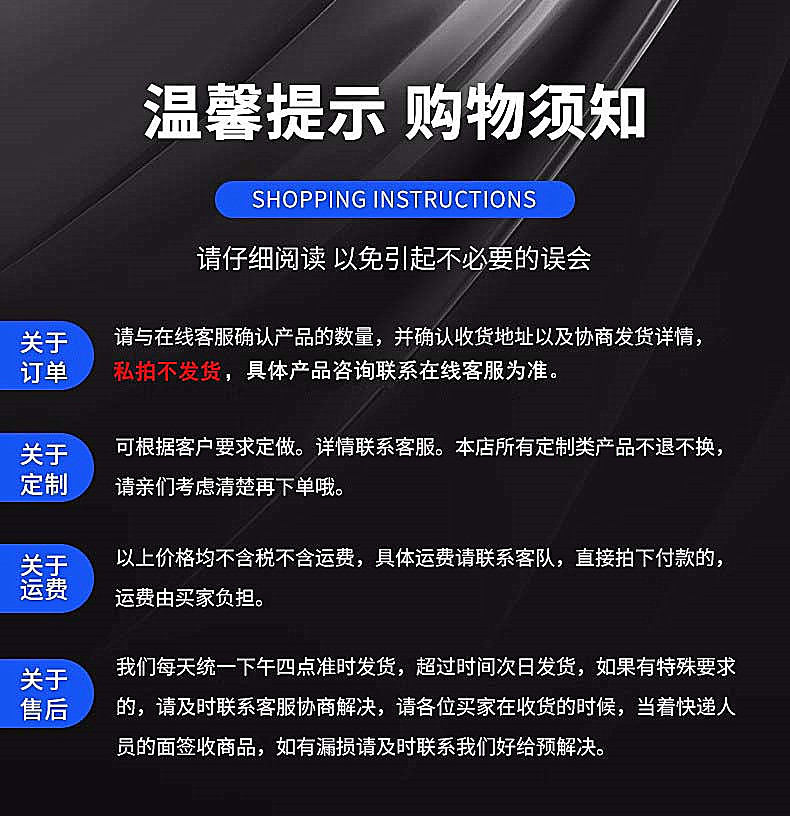 温馨提示 购物须知

SHOPPING INSTRUCTIONS

请仔细阅读 以免引起不必要的误会

关于订单

请与在线客服确认产品的数量，并确认收货地址以及协商发货详情，私拍不发货，具体产品咨询联系在线客服为准。

关于定制

可根据客户要求定做。详情联系客服。本店所有定制类产品不退不换，请亲们考虑清楚再下单哦。

关于运费

以上价格均不含税不含运费，具体运费请联系客队，直接拍下付款的，运费由买家负担。

关于售后

我们每天统一下午四点准时发货，超过时间次日发货，如果有特殊要求的，请及时联系客服协商解决，请各位买家在收货的时候，当着快递人员的面签收商品，如有漏损请及时联系我们好给预解决。